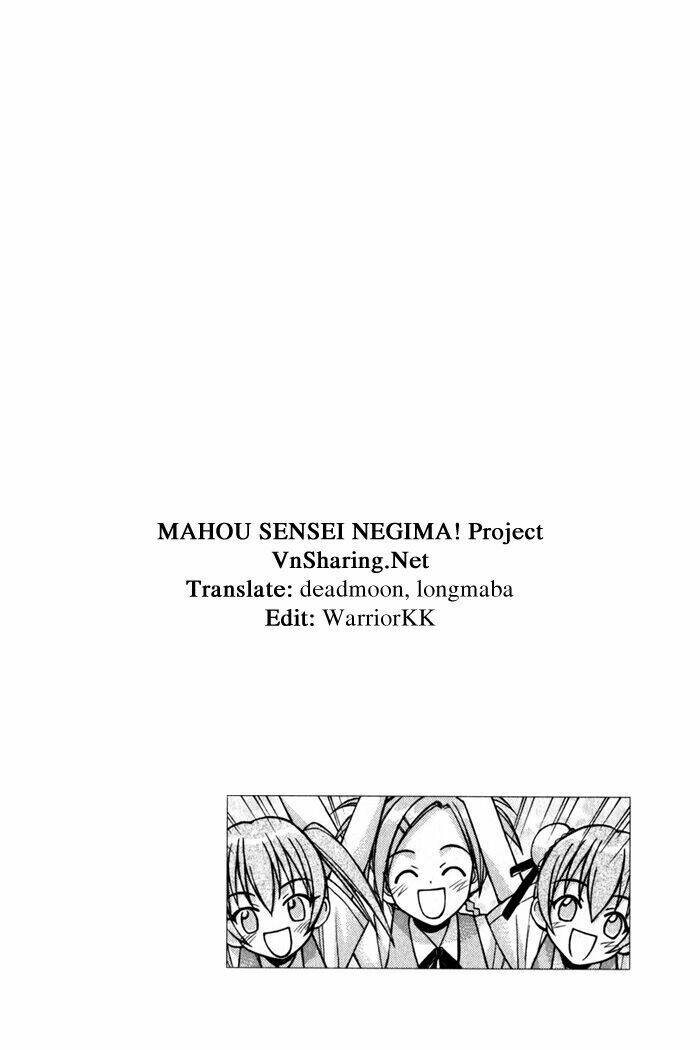 MAHOU SENSEI NEGIMA! Project
VnSharing.Net
Translate: deadmoon, longmaba
Edit: WarriorKK